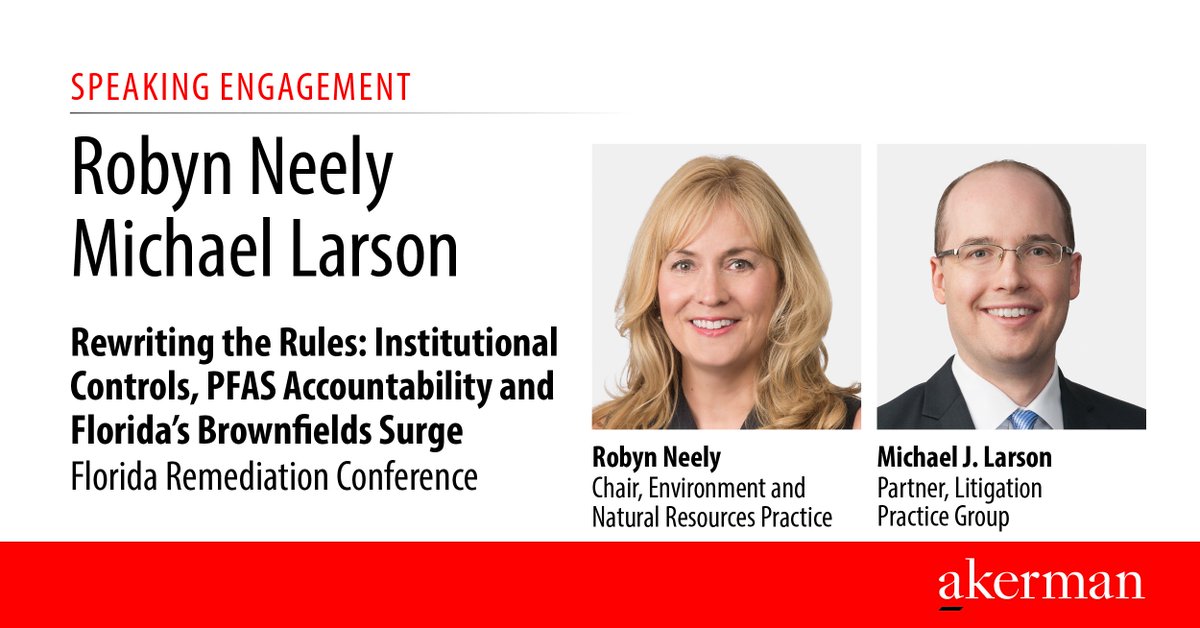 SPEAKING ENGAGEMENT

Robyn Neely
Michael Larson

Rewriting the Rules: Institutional Controls, PFAS Accountability and Florida's Brownfields Surge
Florida Remediation Conference

Robyn Neely
Chair, Environment and Natural Resources Practice

Michael J. Larson
Partner, Litigation Practice Group

akerman